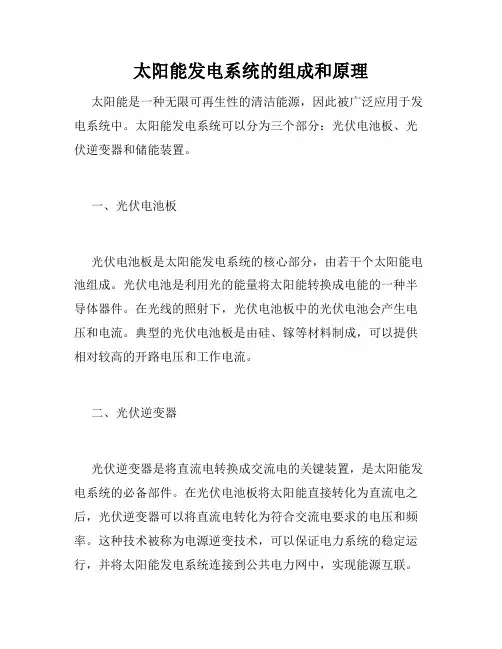 太阳能发电系统的组成和原理

太阳能是一种无限可再生性的清洁能源，因此被广泛应用于发电系统中。太阳能发电系统可以分为三个部分：光伏电池板、光伏逆变器和储能装置。

一、光伏电池板

光伏电池板是太阳能发电系统的核心部分，由若干个太阳能电池组成。光伏电池是利用光的能量将太阳能转换成电能的一种半导体器件。在光线的照射下，光伏电池板中的光伏电池会产生电压和电流。典型的光伏电池板是由硅、镓等材料制成，可以提供相对较高的开路电压和工作电流。

二、光伏逆变器

光伏逆变器是将直流电转换成交流电的关键装置，是太阳能发电系统的必备部件。在光伏电池板将太阳能直接转化为直流电之后，光伏逆变器可以将直流电转化为符合交流电要求的电压和频率。这种技术被称为电源逆变技术，可以保证电力系统的稳定运行，并将太阳能发电系统连接到公共电力网中，实现能源互联。